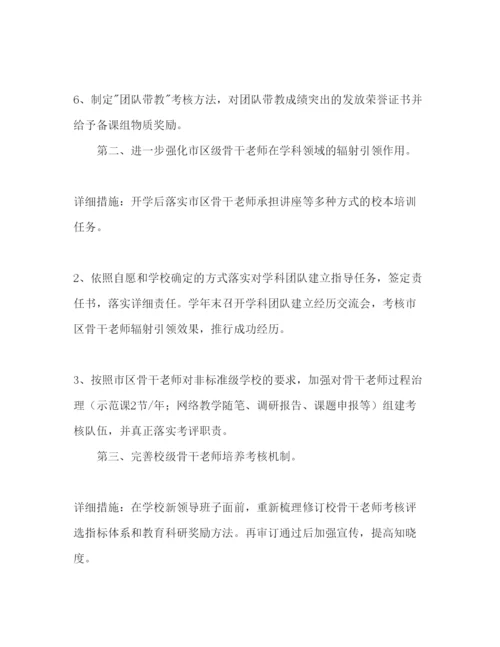 6、制定"团队带教"考核方法，对团队带教成绩突出的发放荣誉证书并给予备课组物质奖励。

第二、进一步强化市区级骨干老师在学科领域的辐射引领作用。

详细措施：开学后落实市区骨干老师承担讲座等多种方式的校本培训任务。

2、依照自愿和学校确定的方式落实对学科团队建立指导任务，签定责任书，落实详细责任。学年末召开学科团队建立经历交流会，考核市区骨干老师辐射引领效果，推行成功经历。

3、按照市区骨干老师对非标准级学校的要求，加强对骨干老师过程治理（示范课2节/年；网络教学随笔、调研报告、课题申报等）组建考核队伍，并真正落实考评职责。

第三、完善校级骨干老师培养考核机制。

详细措施：在学校新领导班子面前，重新梳理修订校骨干老师考核评选指标体系和教育科研奖励方法。再审订通过后加强宣传，提高知晓度。